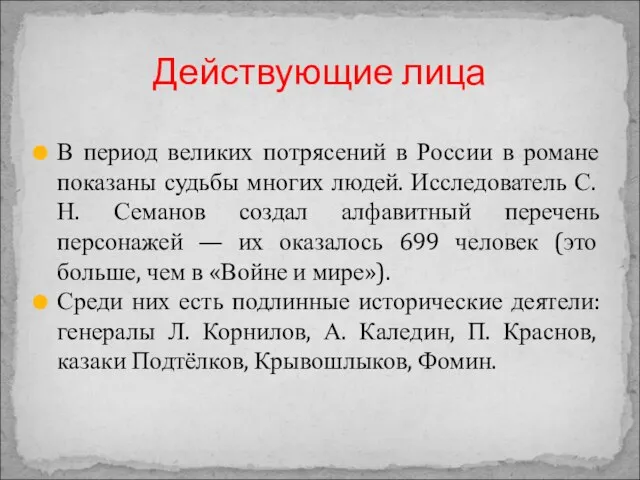 Действующие лица

В период великих потрясений в России в романе показаны судьбы многих людей. Исследователь С. Н. Семанов создал алфавитный перечень персонажей — их оказалось 699 человек (это больше, чем в «Войне и мире»).

Среди них есть подлинные исторические деятели: генералы Л. Корнилов, А. Каледин, П. Краснов, казаки Подтёлков, Крывошлыков, Фомин.